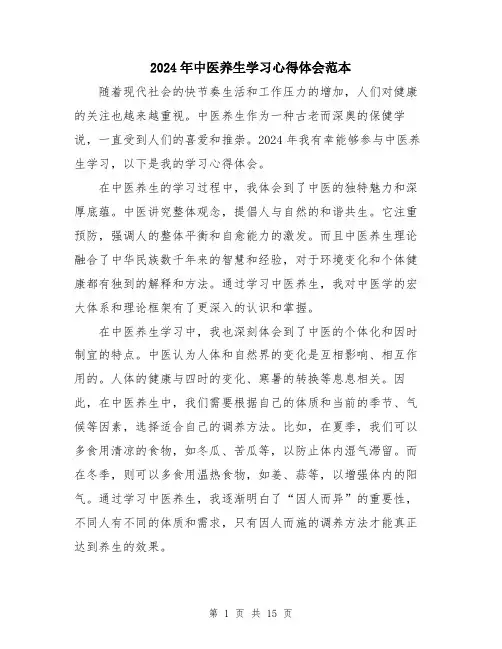 2024年中医养生学习心得体会范本

随着现代社会的快节奏生活和工作压力的增加，人们对健康的关注也越来越重视。中医养生作为一种古老而深奥的保健学说，一直受到人们的喜爱和推崇。2024年我有幸能够参与中医养生学习，以下是我的学习心得体会。

在中医养生的学习过程中，我体会到了中医的独特魅力和深厚底蕴。中医讲究整体观念，提倡人与自然的和谐共生。它注重预防，强调人的整体平衡和自愈能力的激发。而且中医养生理论融合了中华民族数千年来的智慧和经验，对于环境变化和个体健康都有独到的解释和方法。通过学习中医养生，我对中医学的宏大体系和理论框架有了更深入的认识和掌握。

在中医养生学习中，我也深刻体会到了中医的个体化和因时制宜的特点。中医认为人体和自然界的变化是互相影响、相互作用的。人体的健康与四时的变化、寒暑的转换等息息相关。因此，在中医养生中，我们需要根据自己的体质和当前的季节、气候等因素，选择适合自己的调养方法。比如，在夏季，我们可以多食用清凉的食物，如冬瓜、苦瓜等，以防止体内湿气滞留。而在冬季，则可以多食用温热食物，如姜、蒜等，以增强体内的阳气。通过学习中医养生，我逐渐明白了“因人而异”的重要性，不同人有不同的体质和需求，只有因人而施的调养方法才能真正达到养生的效果。

第 1 页 共 15 页